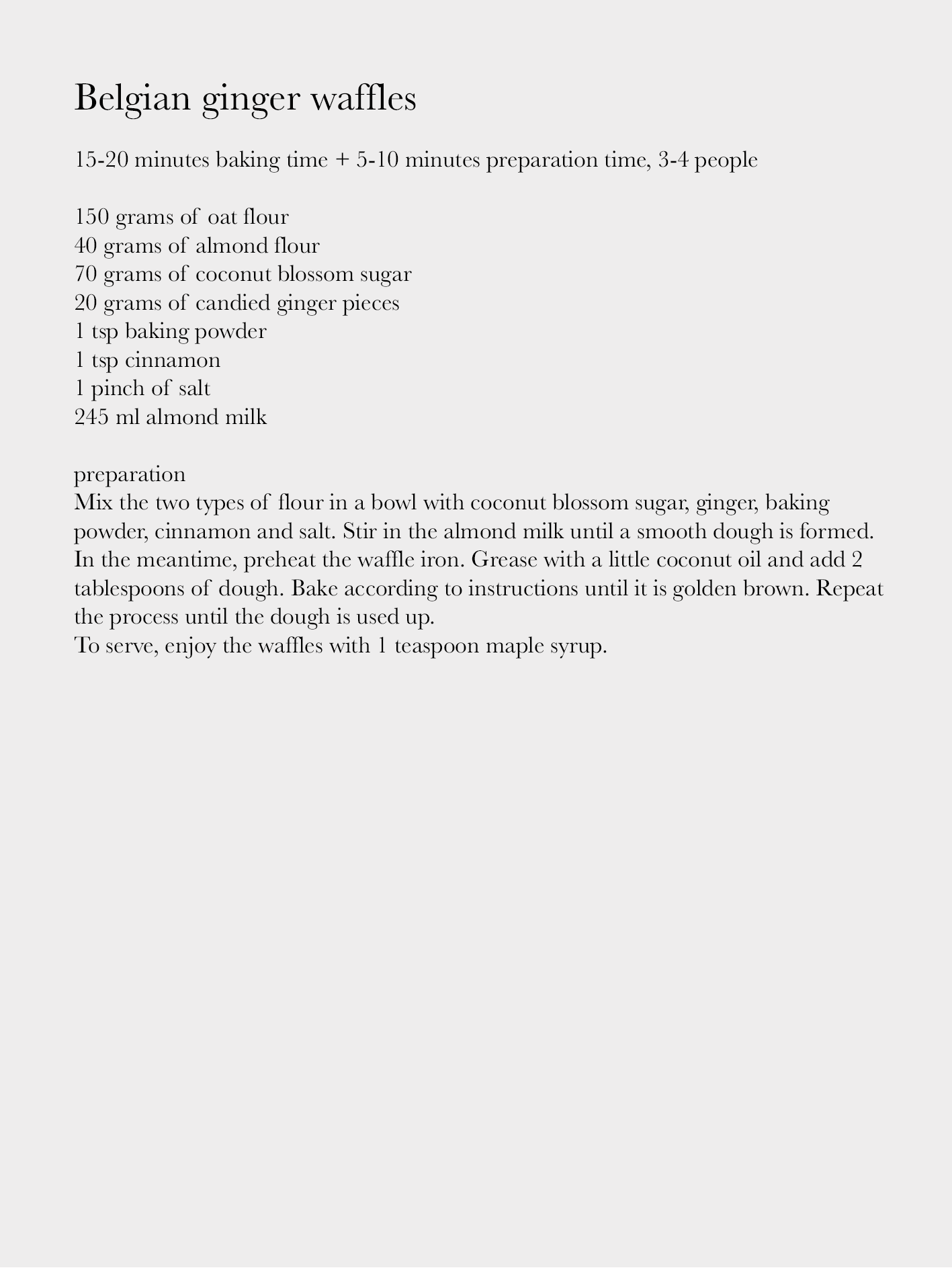 Belgian ginger waffles

15-20 minutes baking time + 5-10 minutes preparation time, 3-4 people

150 grams of oat flour
40 grams of almond flour
70 grams of coconut blossom sugar
20 grams of candied ginger pieces
1 tsp baking powder
1 tsp cinnamon
1 pinch of salt
245 ml almond milk

preparation
Mix the two types of flour in a bowl with coconut blossom sugar, ginger, baking powder, cinnamon and salt. Stir in the almond milk until a smooth dough is formed. In the meantime, preheat the waffle iron. Grease with a little coconut oil and add 2 tablespoons of dough. Bake according to instructions until it is golden brown. Repeat the process until the dough is used up.
To serve, enjoy the waffles with 1 teaspoon maple syrup.